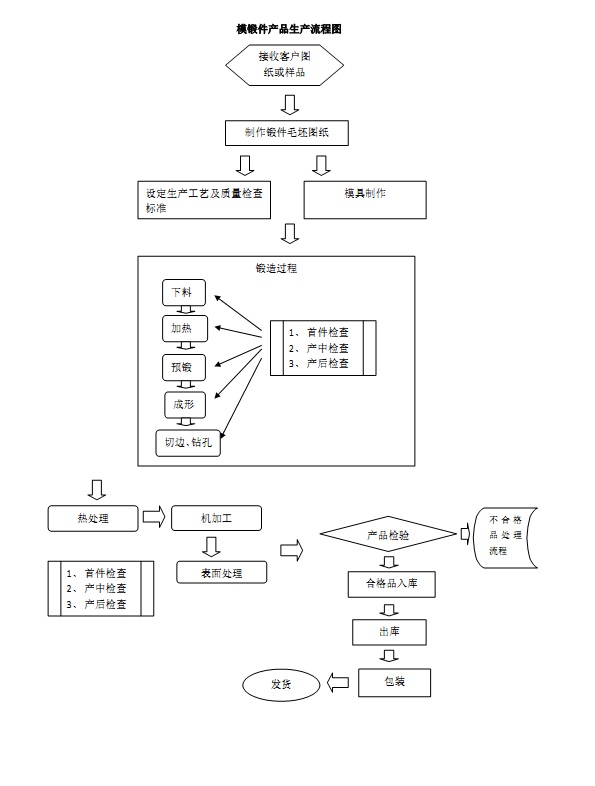 模锻件产品生产流程图

接收客户图纸或样品

制作锻件毛坯图纸

设定生产工艺及质量检查标准

模具制作

锻造过程

下料

加热

预锻

成形

切边、钻孔

1、 首件检查
2、 产中检查
3、 产后检查

热处理

机加工

表面处理

1、 首件检查
2、 产中检查
3、 产后检查

产品检验

不合格品处理流程

合格品入库

出库

包装

发货